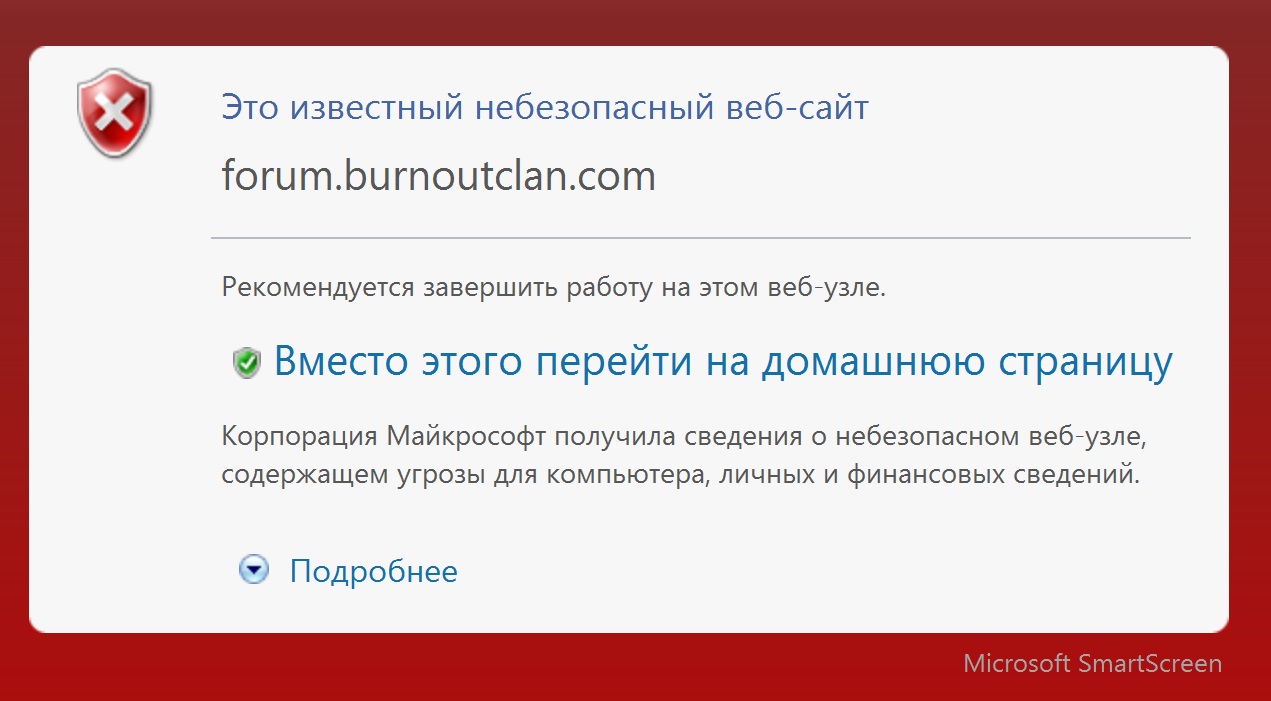 Это известный небезопасный веб-сайт

forum.burnoutclan.com

Рекомендуется завершить работу на этом веб-узле.

Вместо этого перейти на домашнюю страницу

Корпорация Майкрософт получила сведения о небезопасном веб-узле, содержащем угрозы для компьютера, личных и финансовых сведений.

Подробнее

Microsoft SmartScreen